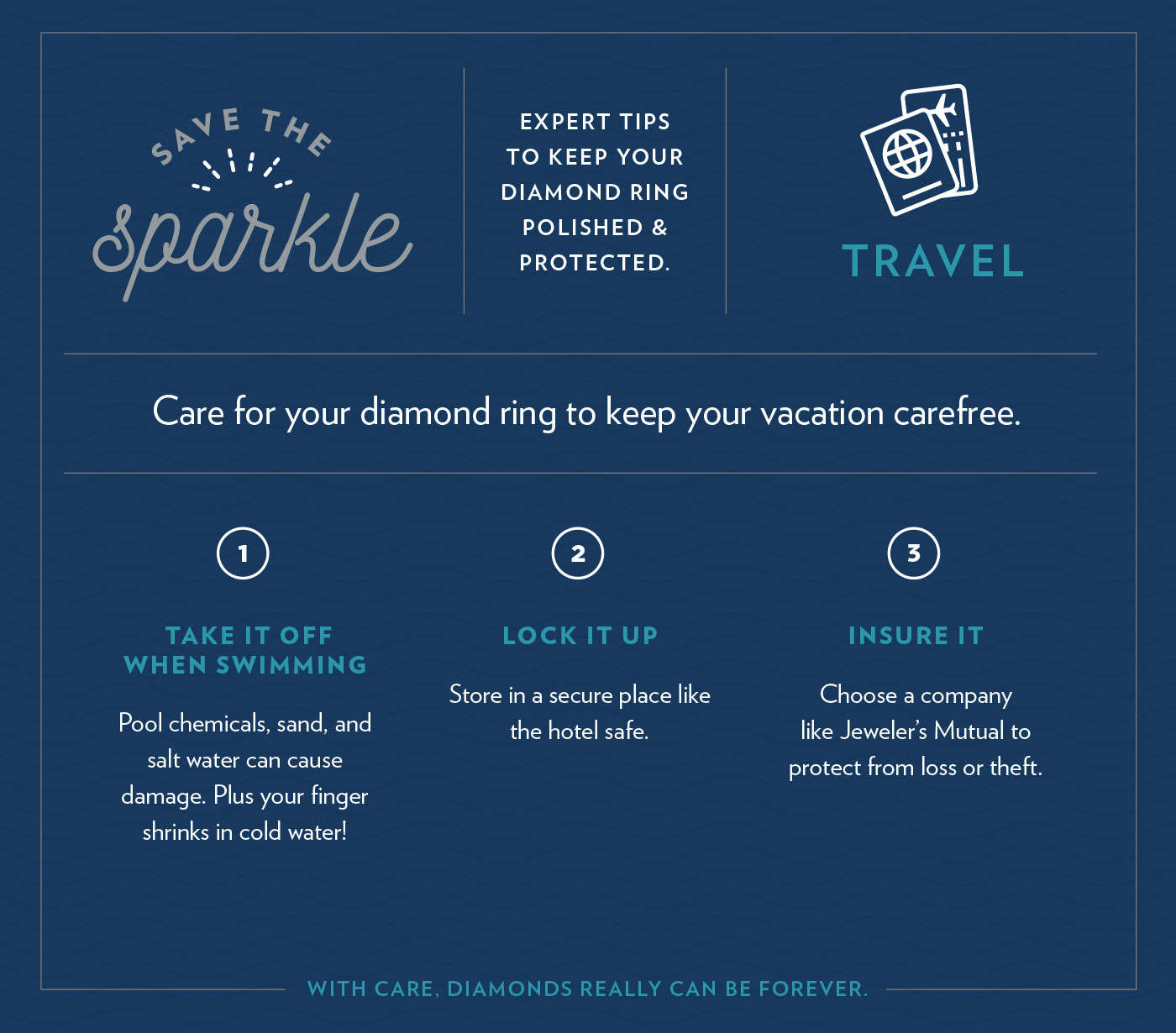 SAVE THE sparkle

EXPERT TIPS TO KEEP YOUR DIAMOND RING POLISHED & PROTECTED.

TRAVEL

Care for your diamond ring to keep your vacation carefree.

1

TAKE IT OFF WHEN SWIMMING

Pool chemicals, sand, and salt water can cause damage. Plus your finger shrinks in cold water!

2

LOCK IT UP

Store in a secure place like the hotel safe.

3

INSURE IT

Choose a company like Jeweler's Mutual to protect from loss or theft.

WITH CARE, DIAMONDS REALLY CAN BE FOREVER.